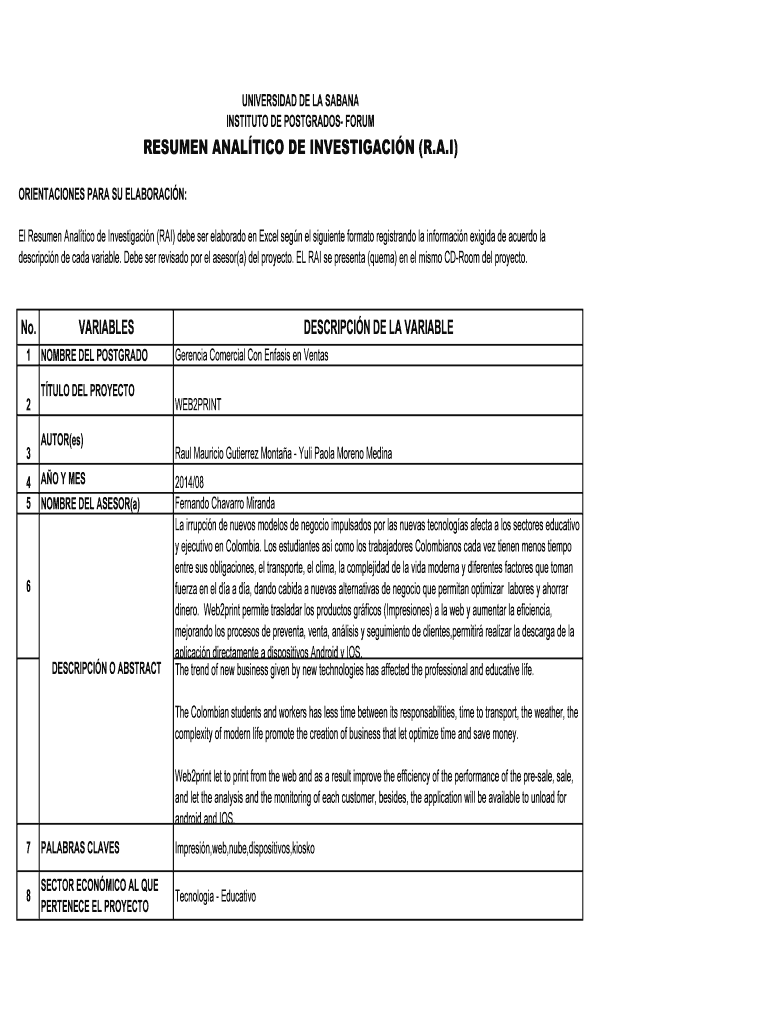 UNIVERSIDAD DE LA SABANA
INSTITUTO DE POSTGRADOS- FORUM

RESUMEN ANALÍTICO DE INVESTIGACIÓN (R.A.I)

ORIENTACIONES PARA SU ELABORACIÓN:

El Resumen Analítico de Investigación (RAI) debe ser elaborado en Excel según el siguiente formato registrando la información exigida de acuerdo la descripción de cada variable. Debe ser revisado por el asesor(a) del proyecto. EL RAI se presenta (quema) en el mismo CD-Room del proyecto.

| No. | VARIABLES | DESCRIPCIÓN DE LA VARIABLE |
|---|---|---|
| 1 | NOMBRE DEL POSTGRADO | Gerencia Comercial Con Enfasis en Ventas |
| 2 | TÍTULO DEL PROYECTO | WEB2PRINT |
| 3 | AUTOR(es) | Raul Mauricio Gutierrez Montaña - Yuli Paola Moreno Medina |
| 4 | AÑO Y MES | 2014/08 |
| 5 | NOMBRE DEL ASESOR(a) | Fernando Chavarro Miranda |
| 6 | DESCRIPCIÓN O ABSTRACT | La irrupción de nuevos modelos de negocio impulsados por las nuevas tecnologías afecta a los sectores educativo y ejecutivo en Colombia. Los estudiantes así como los trabajadores Colombianos cada vez tienen menos tiempo entre sus obligaciones, el transporte, el clima, la complejidad de la vida moderna y diferentes factores que toman fuerza en el día a día, dando cabida a nuevas alternativas de negocio que permitan optimizar labores y ahorrar dinero. Web2print permite trasladar los productos gráficos (Impresiones) a la web y aumentar la eficiencia, mejorando los procesos de preventa, venta, análisis y seguimiento de clientes,permitirá realizar la descarga de la aplicación directamente a dispositivos Android y IOS. The trend of new business given by new technologies has affected the professional and educative life. The Colombian students and workers has less time between its responsabilities, time to transport, the weather, the complexity of modern life promote the creation of business that let optimize time and save money. Web2print let to print from the web and as a result improve the efficiency of the performance of the pre-sale, sale, and let the analysis and the monitoring of each customer, besides, the application will be available to unload for android and IOS. |
| 7 | PALABRAS CLAVES | Impresión,web,nube,dispositivos,kiosko |
| 8 | SECTOR ECONÓMICO AL QUE PERTENECE EL PROYECTO | Tecnologia - Educativo |